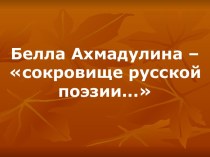 Белла Ахмадулина – «сокровище русской поэзии...»